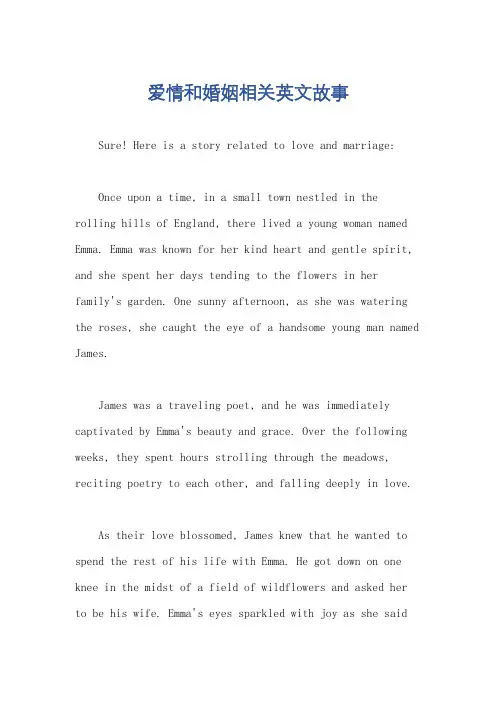 爱情和婚姻相关英文故事

Sure! Here is a story related to love and marriage:

Once upon a time, in a small town nestled in the rolling hills of England, there lived a young woman named Emma. Emma was known for her kind heart and gentle spirit, and she spent her days tending to the flowers in her family's garden. One sunny afternoon, as she was watering the roses, she caught the eye of a handsome young man named James.

James was a traveling poet, and he was immediately captivated by Emma's beauty and grace. Over the following weeks, they spent hours strolling through the meadows, reciting poetry to each other, and falling deeply in love.

As their love blossomed, James knew that he wanted to spend the rest of his life with Emma. He got down on one knee in the midst of a field of wildflowers and asked her to be his wife. Emma's eyes sparkled with joy as she said